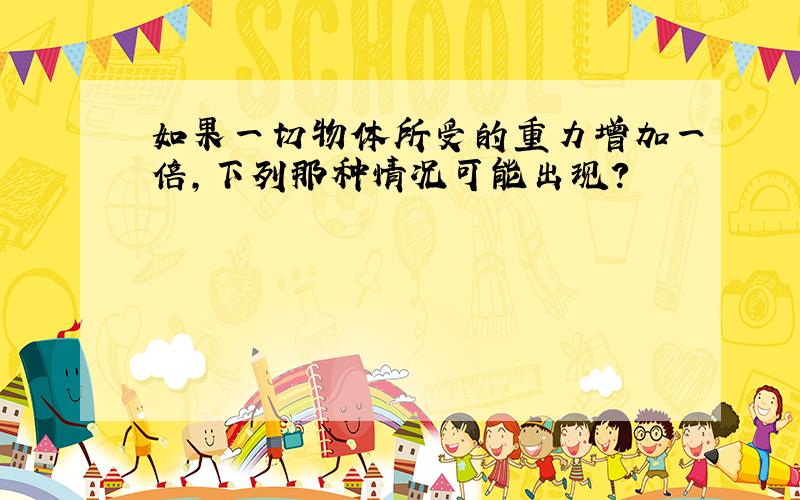 SCHOOL

如果一切物体所受的重力增加一倍，下列那种情况可能出现？